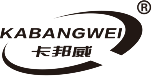 ®
KABANGWEI
卡邦威